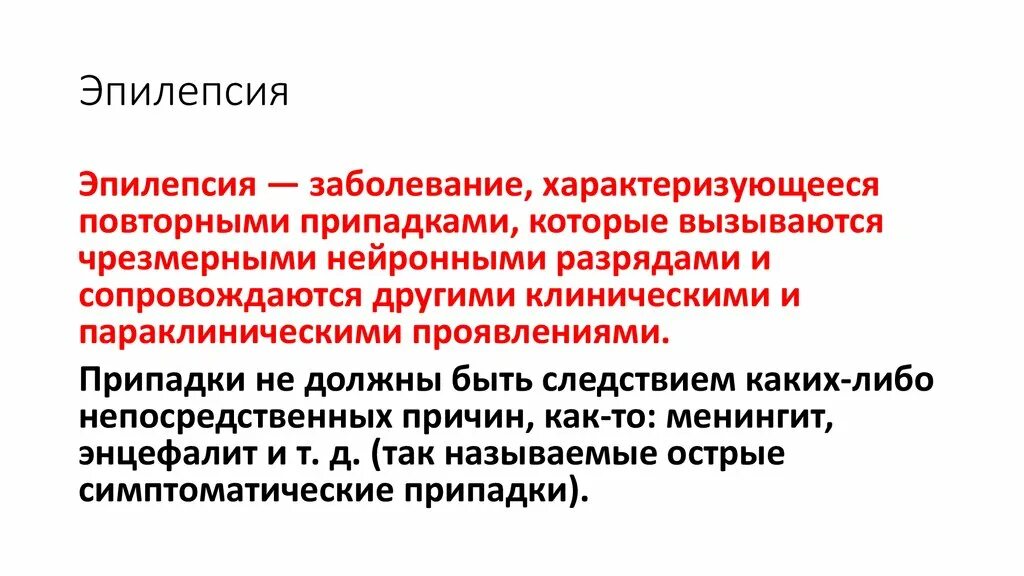 Эпилепсия

Эпилепсия — заболевание, характеризующееся повторными припадками, которые вызываются чрезмерными нейронными разрядами и сопровождаются другими клиническими и параклиническими проявлениями.

Припадки не должны быть следствием каких-либо непосредственных причин, как-то: менингит, энцефалит и т. д. (так называемые острые симптоматические припадки).